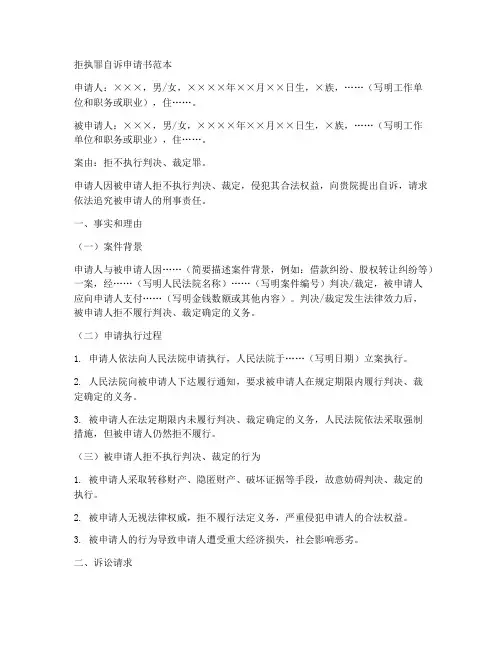 拒执罪自诉申请书范本

申请人：×××，男/女，××××年××月××日生，×族，……（写明工作单位和职务或职业），住……。

被申请人：×××，男/女，××××年××月××日生，×族，……（写明工作单位和职务或职业），住……。

案由：拒不执行判决、裁定罪。

申请人因被申请人拒不执行判决、裁定，侵犯其合法权益，向贵院提出自诉，请求依法追究被申请人的刑事责任。

一、事实和理由

（一）案件背景

申请人与被申请人因……（简要描述案件背景，例如：借款纠纷、股权转让纠纷等）一案，经……（写明人民法院名称）……（写明案件编号）判决/裁定，被申请人应向申请人支付……（写明金钱数额或其他内容）。判决/裁定发生法律效力后，被申请人拒不履行判决、裁定确定的义务。

（二）申请执行过程

1. 申请人依法向人民法院申请执行，人民法院于……（写明日期）立案执行。

2. 人民法院向被申请人下达履行通知，要求被申请人在规定期限内履行判决、裁定确定的义务。

3. 被申请人在法定期限内未履行判决、裁定确定的义务，人民法院依法采取强制措施，但被申请人仍然拒不履行。

（三）被申请人拒不执行判决、裁定的行为

1. 被申请人采取转移财产、隐匿财产、破坏证据等手段，故意妨碍判决、裁定的执行。

2. 被申请人无视法律权威，拒不履行法定义务，严重侵犯申请人的合法权益。

3. 被申请人的行为导致申请人遭受重大经济损失，社会影响恶劣。

二、诉讼请求